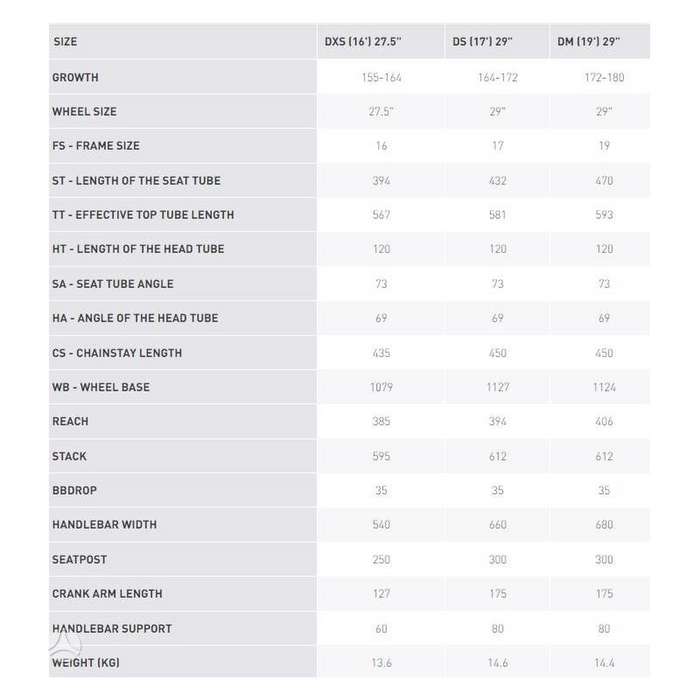 | SIZE | DXS (16') 27.5" | DS (17') 29" | DM (19') 29" |
|---|---|---|---|
| GROWTH | 155-164 | 164-172 | 172-180 |
| WHEEL SIZE | 27.5" | 29" | 29" |
| FS - FRAME SIZE | 16 | 17 | 19 |
| ST - LENGTH OF THE SEAT TUBE | 394 | 432 | 470 |
| TT - EFFECTIVE TOP TUBE LENGTH | 567 | 581 | 593 |
| HT - LENGTH OF THE HEAD TUBE | 120 | 120 | 120 |
| SA - SEAT TUBE ANGLE | 73 | 73 | 73 |
| HA - ANGLE OF THE HEAD TUBE | 69 | 69 | 69 |
| CS - CHAINSTAY LENGTH | 435 | 450 | 450 |
| WB - WHEEL BASE | 1079 | 1127 | 1124 |
| REACH | 385 | 394 | 406 |
| STACK | 595 | 612 | 612 |
| BBDROP | 35 | 35 | 35 |
| HANDLEBAR WIDTH | 540 | 660 | 680 |
| SEATPOST | 250 | 300 | 300 |
| CRANK ARM LENGTH | 127 | 175 | 175 |
| HANDLEBAR SUPPORT | 60 | 80 | 80 |
| WEIGHT (KG) | 13.6 | 14.6 | 14.4 |